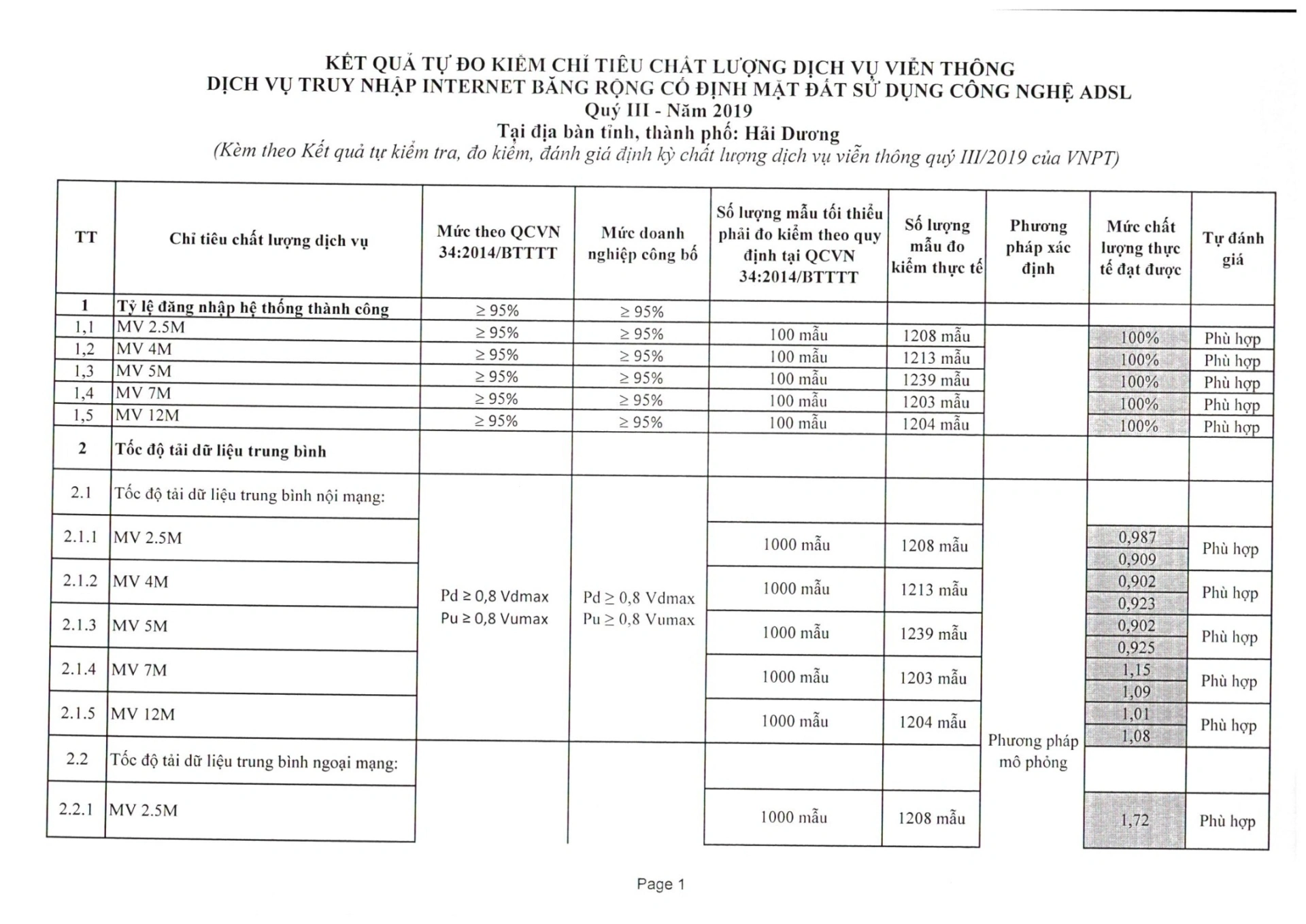 KẾT QUẢ TỰ ĐO KIỂM CHỈ TIÊU CHẤT LƯỢNG DỊCH VỤ VIỄN THÔNG
DỊCH VỤ TRUY NHẬP INTERNET BĂNG RỘNG CỐ ĐỊNH MẶT ĐẤT SỬ DỤNG CÔNG NGHỆ ADSL
Quý III - Năm 2019
Tại địa bàn tỉnh, thành phố: Hải Dương
(Kèm theo Kết quả tự kiểm tra, đo kiểm, đánh giá định kỳ chất lượng dịch vụ viễn thông quý III/2019 của VNPT)

| TT | Chỉ tiêu chất lượng dịch vụ | Mức theo QCVN 34:2014/BTTTT | Mức doanh nghiệp công bố | Số lượng mẫu tối thiểu phải đo kiểm theo quy định tại QCVN 34:2014/BTTTT | Số lượng mẫu đo kiểm thực tế | Phương pháp xác định | Mức chất lượng thực tế đạt được | Tự đánh giá |
|---|---|---|---|---|---|---|---|---|
| 1 | Tỷ lệ đăng nhập hệ thống thành công | ≥ 95% | ≥ 95% | | | | | |
| 1,1 | MV 2.5M | ≥ 95% | ≥ 95% | 100 mẫu | 1208 mẫu | | 100% | Phù hợp |
| 1,2 | MV 4M | ≥ 95% | ≥ 95% | 100 mẫu | 1213 mẫu | | 100% | Phù hợp |
| 1,3 | MV 5M | ≥ 95% | ≥ 95% | 100 mẫu | 1239 mẫu | | 100% | Phù hợp |
| 1,4 | MV 7M | ≥ 95% | ≥ 95% | 100 mẫu | 1203 mẫu | | 100% | Phù hợp |
| 1,5 | MV 12M | ≥ 95% | ≥ 95% | 100 mẫu | 1204 mẫu | | 100% | Phù hợp |
| 2 | Tốc độ tải dữ liệu trung bình | | | | | | | |
| 2.1 | Tốc độ tải dữ liệu trung bình nội mạng: | Pd ≥ 0,8 Vdmax Pu ≥ 0,8 Vumax | Pd ≥ 0,8 Vdmax Pu ≥ 0,8 Vumax | | | Phương pháp mô phỏng | | |
| 2.1.1 | MV 2.5M | | | 1000 mẫu | 1208 mẫu | | 0,987 0,909 | Phù hợp |
| 2.1.2 | MV 4M | | | 1000 mẫu | 1213 mẫu | | 0,902 0,923 | Phù hợp |
| 2.1.3 | MV 5M | | | 1000 mẫu | 1239 mẫu | | 0,902 0,925 | Phù hợp |
| 2.1.4 | MV 7M | | | 1000 mẫu | 1203 mẫu | | 1,15 1,09 | Phù hợp |
| 2.1.5 | MV 12M | | | 1000 mẫu | 1204 mẫu | | 1,01 1,08 | Phù hợp |
| 2.2 | Tốc độ tải dữ liệu trung bình ngoại mạng: | | | | | | | |
| 2.2.1 | MV 2.5M | | | 1000 mẫu | 1208 mẫu | | 1,72 | Phù hợp |

Page 1